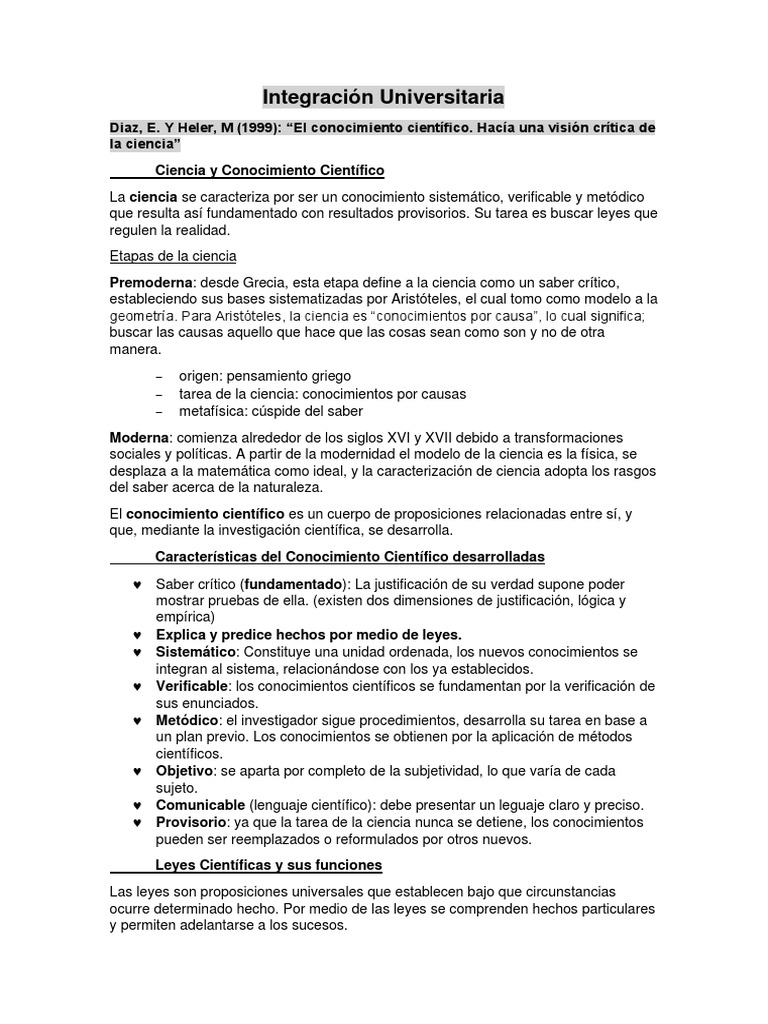 Integración Universitaria

Diaz, E. Y Heler, M (1999): “El conocimiento científico. Hacía una visión crítica de la ciencia”

Ciencia y Conocimiento Científico

La ciencia se caracteriza por ser un conocimiento sistemático, verificable y metódico que resulta así fundamentado con resultados provisorios. Su tarea es buscar leyes que regulen la realidad.

Etapas de la ciencia

Premoderna: desde Grecia, esta etapa define a la ciencia como un saber crítico, estableciendo sus bases sistematizadas por Aristóteles, el cual tomo como modelo a la geometría. Para Aristóteles, la ciencia es “conocimientos por causa”, lo cual significa; buscar las causas aquello que hace que las cosas sean como son y no de otra manera.

– origen: pensamiento griego
– tarea de la ciencia: conocimientos por causas
– metafísica: cúspide del saber

Moderna: comienza alrededor de los siglos XVI y XVII debido a transformaciones sociales y políticas. A partir de la modernidad el modelo de la ciencia es la física, se desplaza a la matemática como ideal, y la caracterización de ciencia adopta los rasgos del saber acerca de la naturaleza.

El conocimiento científico es un cuerpo de proposiciones relacionadas entre sí, y que, mediante la investigación científica, se desarrolla.

Características del Conocimiento Científico desarrolladas

♥ Saber crítico (fundamentado): La justificación de su verdad supone poder mostrar pruebas de ella. (existen dos dimensiones de justificación, lógica y empírica)
♥ Explica y predice hechos por medio de leyes.
♥ Sistemático: Constituye una unidad ordenada, los nuevos conocimientos se integran al sistema, relacionándose con los ya establecidos.
♥ Verificable: los conocimientos científicos se fundamentan por la verificación de sus enunciados.
♥ Metódico: el investigador sigue procedimientos, desarrolla su tarea en base a un plan previo. Los conocimientos se obtienen por la aplicación de métodos científicos.
♥ Objetivo: se aparta por completo de la subjetividad, lo que varía de cada sujeto.
♥ Comunicable (lenguaje científico): debe presentar un leguaje claro y preciso.
♥ Provisorio: ya que la tarea de la ciencia nunca se detiene, los conocimientos pueden ser reemplazados o reformulados por otros nuevos.

Leyes Científicas y sus funciones

Las leyes son proposiciones universales que establecen bajo que circunstancias ocurre determinado hecho. Por medio de las leyes se comprenden hechos particulares y permiten adelantarse a los sucesos.